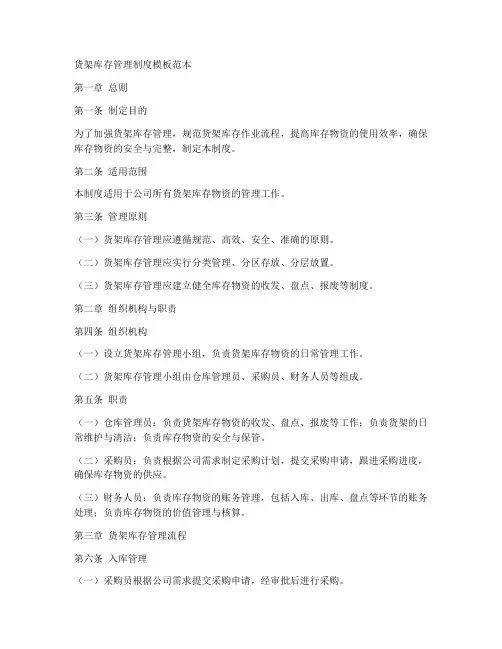 货架库存管理制度模板范本

第一章 总则

第一条 制定目的

为了加强货架库存管理，规范货架库存作业流程，提高库存物资的使用效率，确保库存物资的安全与完整，制定本制度。

第二条 适用范围

本制度适用于公司所有货架库存物资的管理工作。

第三条 管理原则

（一）货架库存管理应遵循规范、高效、安全、准确的原则。

（二）货架库存管理应实行分类管理、分区存放、分层放置。

（三）货架库存管理应建立健全库存物资的收发、盘点、报废等制度。

第二章 组织机构与职责

第四条 组织机构

（一）设立货架库存管理小组，负责货架库存物资的日常管理工作。

（二）货架库存管理小组由仓库管理员、采购员、财务人员等组成。

第五条 职责

（一）仓库管理员：负责货架库存物资的收发、盘点、报废等工作；负责货架的日常维护与清洁；负责库存物资的安全与保管。

（二）采购员：负责根据公司需求制定采购计划，提交采购申请，跟进采购进度，确保库存物资的供应。

（三）财务人员：负责库存物资的账务管理，包括入库、出库、盘点等环节的账务处理；负责库存物资的价值管理与核算。

第三章 货架库存管理流程

第六条 入库管理

（一）采购员根据公司需求提交采购申请，经审批后进行采购。